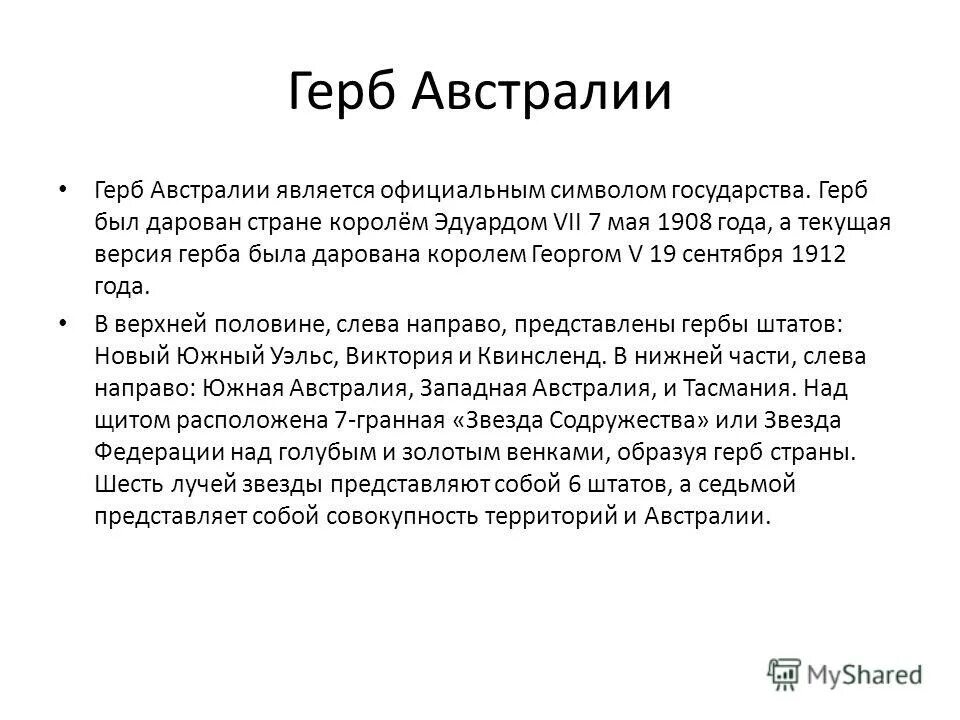 Герб Австралии

• Герб Австралии является официальным символом государства. Герб был дарован стране королём Эдуардом VII 7 мая 1908 года, а текущая версия герба была дарована королем Георгом V 19 сентября 1912 года.

• В верхней половине, слева направо, представлены гербы штатов: Новый Южный Уэльс, Виктория и Квинсленд. В нижней части, слева направо: Южная Австралия, Западная Австралия, и Тасмания. Над щитом расположена 7-гранная «Звезда Содружества» или Звезда Федерации над голубым и золотым венками, образуя герб страны. Шесть лучей звезды представляют собой 6 штатов, а седьмой представляет собой совокупность территорий и Австралии.

MyShared